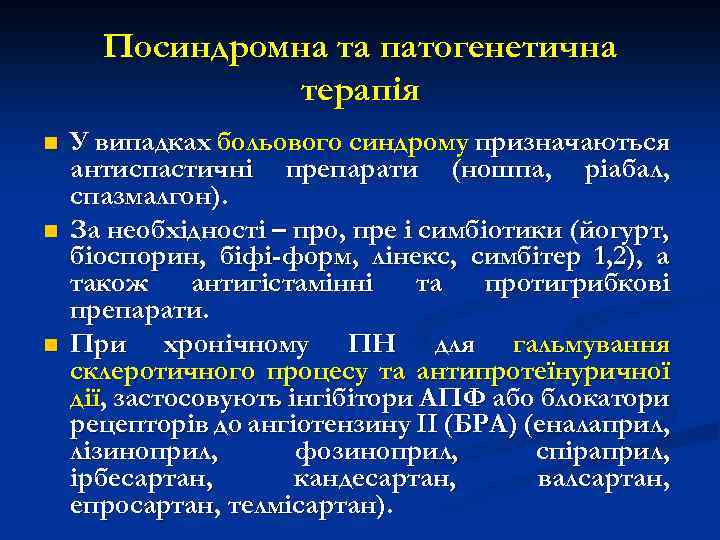 Посиндромна та патогенетична терапія

У випадках больового синдрому призначаються антиспастичні препарати (ношпа, ріабал, спазмалгон).

За необхідності – про, пре і симбіотики (йогурт, біоспорин, біфі-форм, лінекс, симбітер 1,2), а також антигістамінні та протигрибкові препарати.

При хронічному ПН для гальмування склеротичного процесу та антипротеїнуричної дії, застосовують інгібітори АПФ або блокатори рецепторів до ангіотензину II (БРА) (еналаприл, лізиноприл, фозиноприл, спіраприл, ірбесартан, кандесартан, валсартан, епросартан, телмісартан).